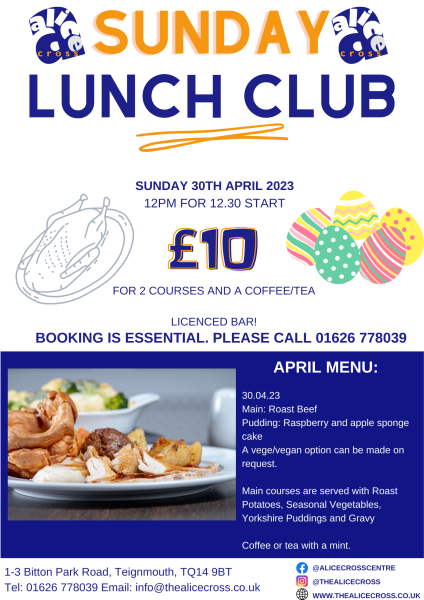 alice cross

SUNDAY

alice cross

LUNCH CLUB

SUNDAY 30TH APRIL 2023
12PM FOR 12.30 START

£10

FOR 2 COURSES AND A COFFEE/TEA

LICENCED BAR!
BOOKING IS ESSENTIAL. PLEASE CALL 01626 778039

APRIL MENU:

30.04.23
Main: Roast Beef
Pudding: Raspberry and apple sponge cake
A vege/vegan option can be made on request.

Main courses are served with Roast Potatoes, Seasonal Vegetables, Yorkshire Puddings and Gravy

Coffee or tea with a mint.

1-3 Bitton Park Road, Teignmouth, TQ14 9BT
Tel: 01626 778039 Email: info@thealicecross.co.uk

@ALICECROSSCENTRE
@THEALICECROSS
WWW.THEALICECROSS.CO.UK